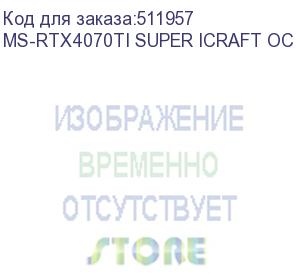 Код для заказа:511957
MS-RTX4070TI SUPER ICRAFT OC

ИЗОБРАЖЕНИЕ
ВРЕМЕННО
ОТСУТСТВУЕТ
STORE